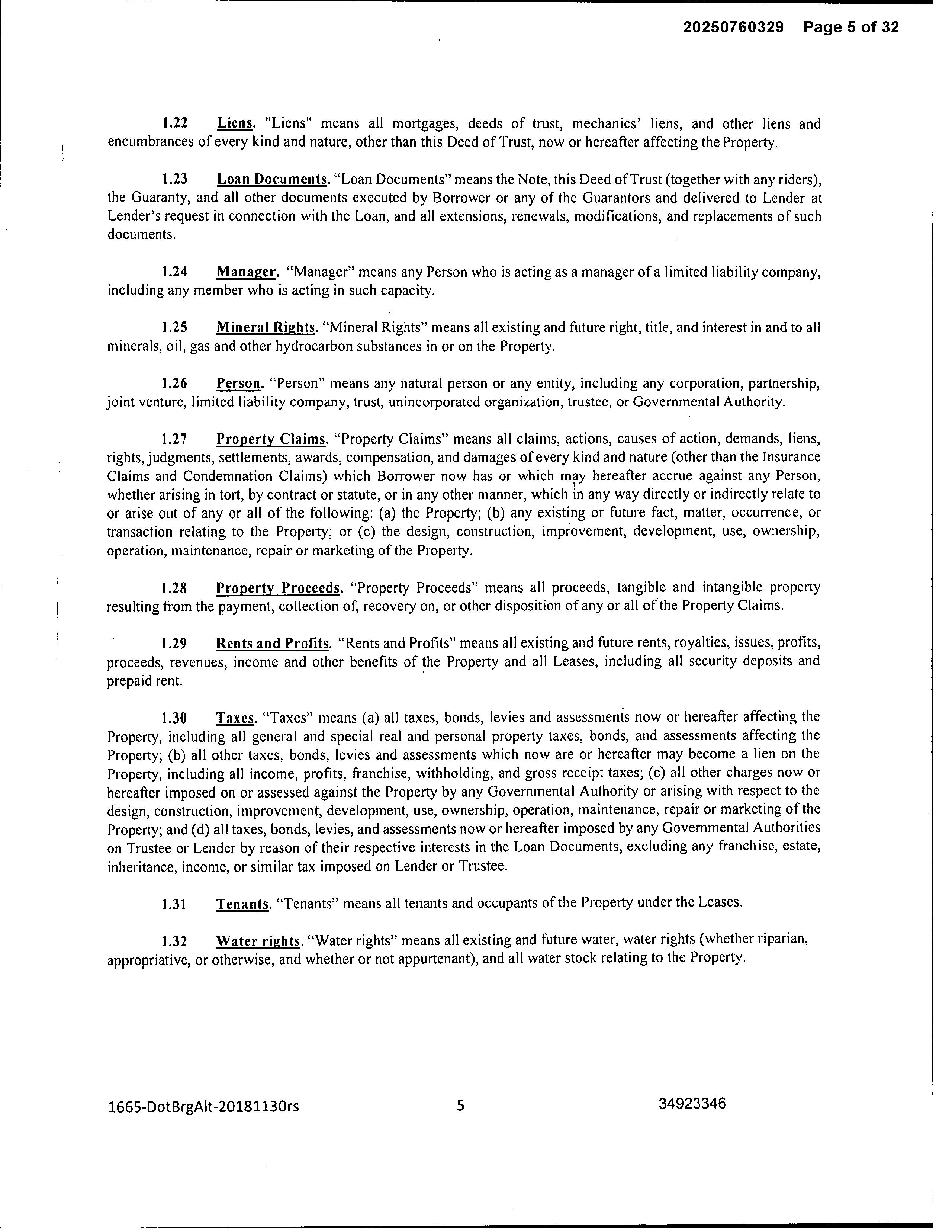 20250760329 Page 5 of 32

1.22 Liens. "Liens" means all mortgages, deeds of trust, mechanics' liens, and other liens and encumbrances of every kind and nature, other than this Deed of Trust, now or hereafter affecting the Property.

1.23 Loan Documents. "Loan Documents" means the Note, this Deed of Trust (together with any riders), the Guaranty, and all other documents executed by Borrower or any of the Guarantors and delivered to Lender at Lender's request in connection with the Loan, and all extensions, renewals, modifications, and replacements of such documents.

1.24 Manager. "Manager" means any Person who is acting as a manager of a limited liability company, including any member who is acting in such capacity.

1.25 Mineral Rights. "Mineral Rights" means all existing and future right, title, and interest in and to all minerals, oil, gas and other hydrocarbon substances in or on the Property.

1.26 Person. "Person" means any natural person or any entity, including any corporation, partnership, joint venture, limited liability company, trust, unincorporated organization, trustee, or Governmental Authority.

1.27 Property Claims. "Property Claims" means all claims, actions, causes of action, demands, liens, rights, judgments, settlements, awards, compensation, and damages of every kind and nature (other than the Insurance Claims and Condemnation Claims) which Borrower now has or which may hereafter accrue against any Person, whether arising in tort, by contract or statute, or in any other manner, which in any way directly or indirectly relate to or arise out of any or all of the following: (a) the Property; (b) any existing or future fact, matter, occurrence, or transaction relating to the Property; or (c) the design, construction, improvement, development, use, ownership, operation, maintenance, repair or marketing of the Property.

1.28 Property Proceeds. "Property Proceeds" means all proceeds, tangible and intangible property resulting from the payment, collection of, recovery on, or other disposition of any or all of the Property Claims.

1.29 Rents and Profits. "Rents and Profits" means all existing and future rents, royalties, issues, profits, proceeds, revenues, income and other benefits of the Property and all Leases, including all security deposits and prepaid rent.

1.30 Taxes. "Taxes" means (a) all taxes, bonds, levies and assessments now or hereafter affecting the Property, including all general and special real and personal property taxes, bonds, and assessments affecting the Property; (b) all other taxes, bonds, levies and assessments which now are or hereafter may become a lien on the Property, including all income, profits, franchise, withholding, and gross receipt taxes; (c) all other charges now or hereafter imposed on or assessed against the Property by any Governmental Authority or arising with respect to the design, construction, improvement, development, use, ownership, operation, maintenance, repair or marketing of the Property; and (d) all taxes, bonds, levies, and assessments now or hereafter imposed by any Governmental Authorities on Trustee or Lender by reason of their respective interests in the Loan Documents, excluding any franchise, estate, inheritance, income, or similar tax imposed on Lender or Trustee.

1.31 Tenants. "Tenants" means all tenants and occupants of the Property under the Leases.

1.32 Water rights. "Water rights" means all existing and future water, water rights (whether riparian, appropriative, or otherwise, and whether or not appurtenant), and all water stock relating to the Property.

1665-DotBrgAlt-20181130rs 5 34923346